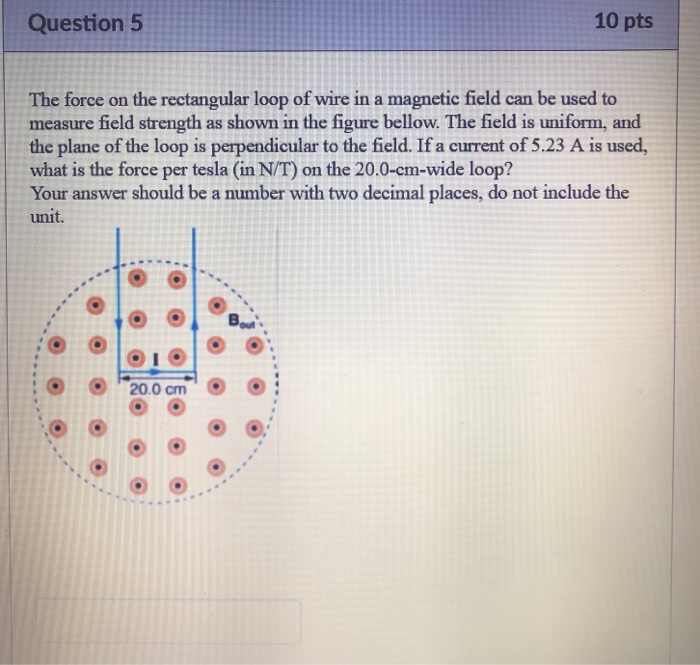 Question 5

10 pts

The force on the rectangular loop of wire in a magnetic field can be used to measure field strength as shown in the figure bellow. The field is uniform, and the plane of the loop is perpendicular to the field. If a current of 5.23 A is used, what is the force per tesla (in N/T) on the 20.0-cm-wide loop?
Your answer should be a number with two decimal places, do not include the unit.

$B_{out}$

I

20.0 cm